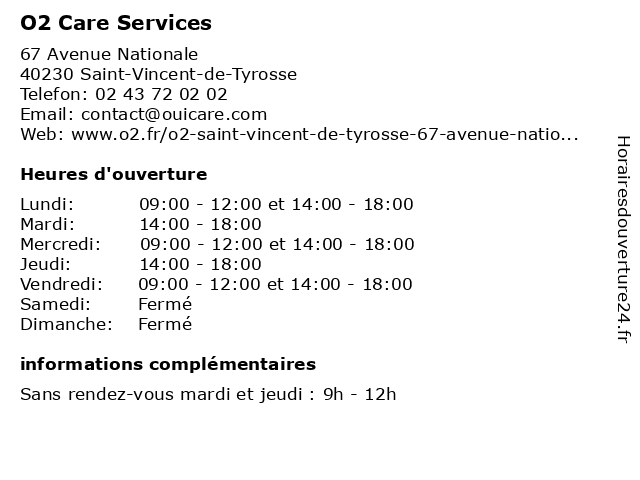 O2 Care Services

67 Avenue Nationale
40230 Saint-Vincent-de-Tyrosse
Telefon: 02 43 72 02 02
Email: contact@ouicare.com
Web: www.o2.fr/o2-saint-vincent-de-tyrosse-67-avenue-natio...

Heures d'ouverture

| | |
|---|---|
| Lundi: | 09:00 - 12:00 et 14:00 - 18:00 |
| Mardi: | 14:00 - 18:00 |
| Mercredi: | 09:00 - 12:00 et 14:00 - 18:00 |
| Jeudi: | 14:00 - 18:00 |
| Vendredi: | 09:00 - 12:00 et 14:00 - 18:00 |
| Samedi: | Fermé |
| Dimanche: | Fermé |

informations complémentaires

Sans rendez-vous mardi et jeudi : 9h - 12h

Horairesdouverture24.fr